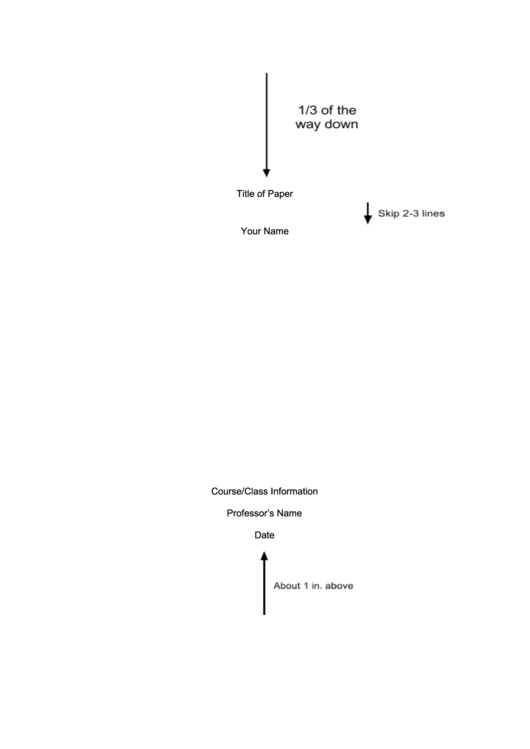 1/3 of the way down

Title of Paper

Skip 2-3 lines

Your Name

Course/Class Information

Professor's Name

Date

About 1 in. above